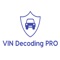 VIN Decoding PRO